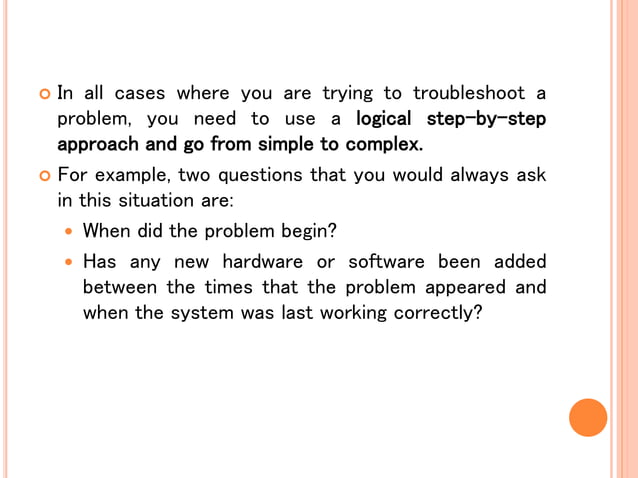 In all cases where you are trying to troubleshoot a problem, you need to use a logical step-by-step approach and go from simple to complex.

For example, two questions that you would always ask in this situation are:

When did the problem begin?

Has any new hardware or software been added between the times that the problem appeared and when the system was last working correctly?